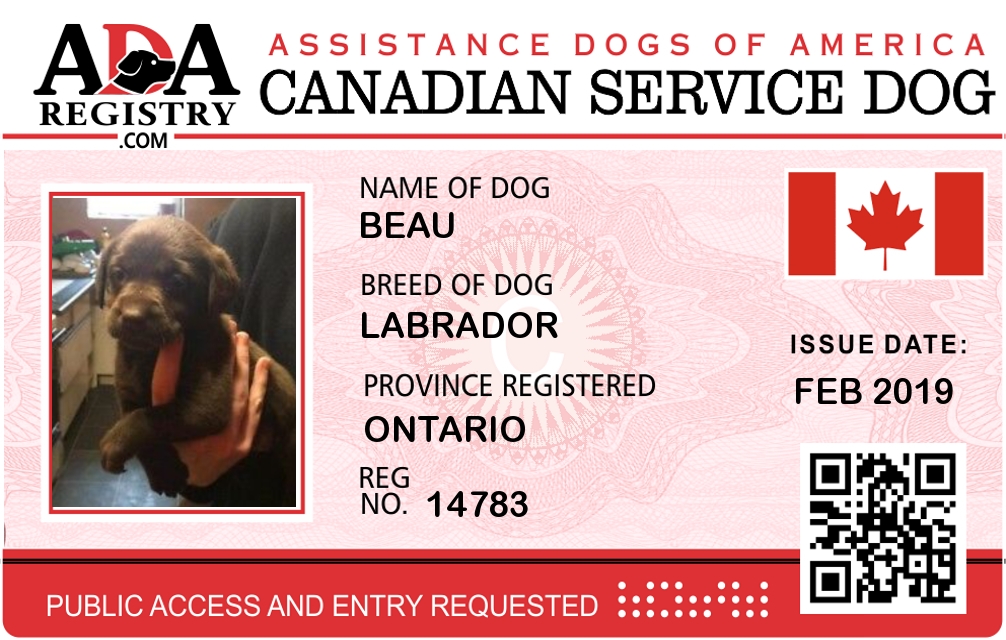 ADA
REGISTRY
.COM

ASSISTANCE DOGS OF AMERICA
CANADIAN SERVICE DOG

NAME OF DOG
BEAU

BREED OF DOG
LABRADOR

PROVINCE REGISTERED
ONTARIO

REG
NO. 14783

ISSUE DATE:
FEB 2019

PUBLIC ACCESS AND ENTRY REQUESTED